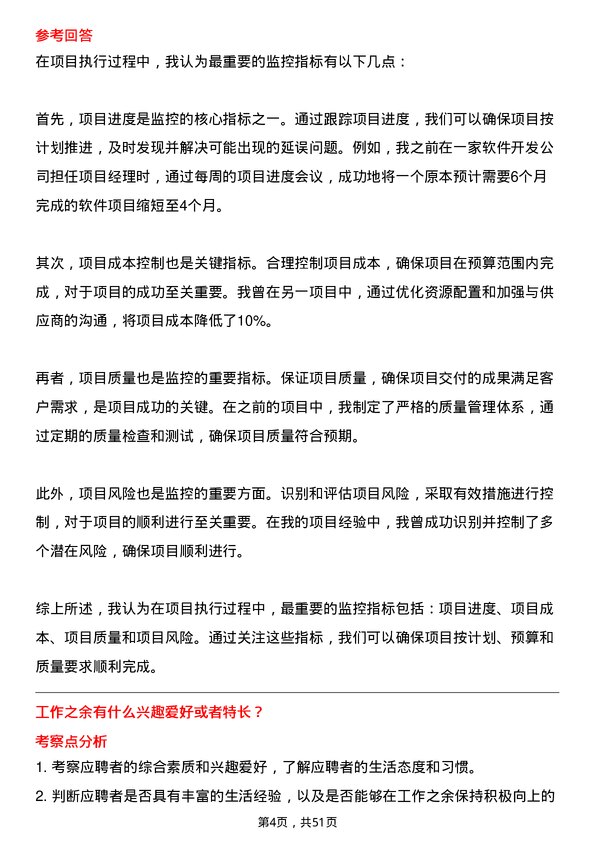 参考回答
在项目执行过程中，我认为最重要的监控指标有以下几点：

首先，项目进度是监控的核心指标之一。通过跟踪项目进度，我们可以确保项目按计划推进，及时发现并解决可能出现的延误问题。例如，我之前在一家软件开发公司担任项目经理时，通过每周的项目进度会议，成功地将一个原本预计需要6个月完成的软件项目缩短至4个月。

其次，项目成本控制也是关键指标。合理控制项目成本，确保项目在预算范围内完成，对于项目的成功至关重要。我曾在另一项目中，通过优化资源配置和加强与供应商的沟通，将项目成本降低了10%。

再者，项目质量也是监控的重要指标。保证项目质量，确保项目交付的成果满足客户需求，是项目成功的关键。在之前的项目中，我制定了严格的质量管理体系，通过定期的质量检查和测试，确保项目质量符合预期。

此外，项目风险也是监控的重要方面。识别和评估项目风险，采取有效措施进行控制，对于项目的顺利进行至关重要。在我的项目经验中，我曾成功识别并控制了多个潜在风险，确保项目顺利进行。

综上所述，我认为在项目执行过程中，最重要的监控指标包括：项目进度、项目成本、项目质量和项目风险。通过关注这些指标，我们可以确保项目按计划、预算和质量要求顺利完成。

工作之余有什么兴趣爱好或者特长？
考察点分析
1. 考察应聘者的综合素质和兴趣爱好，了解应聘者的生活态度和习惯。
2. 判断应聘者是否具有丰富的生活经验，以及是否能够在工作之余保持积极向上的

第4页，共51页